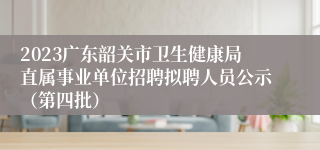 2023广东韶关市卫生健康局直属事业单位招聘拟聘人员公示（第四批）